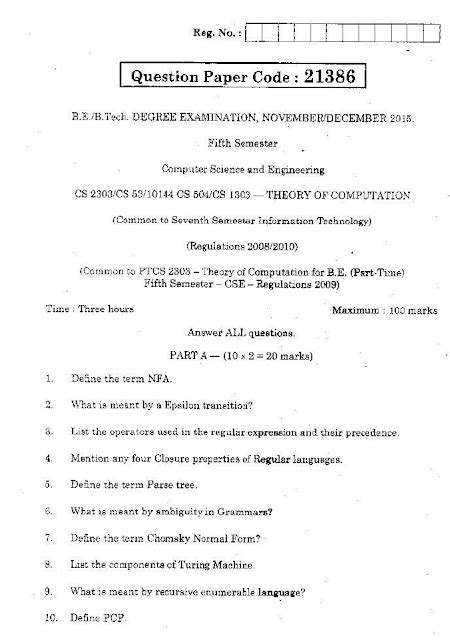 Reg. No. :

Question Paper Code : 21386

B.E./B.Tech. DEGREE EXAMINATION, NOVEMBER/DECEMBER 2015.

Fifth Semester

Computer Science and Engineering

CS 2303/CS 53/10144 CS 504/CS 1303 — THEORY OF COMPUTATION

(Common to Seventh Semester Information Technology)

(Regulations 2008/2010)

(Common to PTCS 2303 – Theory of Computation for B.E. (Part-Time) Fifth Semester – CSE – Regulations 2009)

Time : Three hours

Maximum : 100 marks

Answer ALL questions.

PART A — (10 × 2 = 20 marks)

1. Define the term NFA.

2. What is meant by a Epsilon transition?

3. List the operators used in the regular expression and their precedence.

4. Mention any four Closure properties of Regular languages.

5. Define the term Parse tree.

6. What is meant by ambiguity in Grammars?

7. Define the term Chomsky Normal Form?

8. List the components of Turing Machine.

9. What is meant by recursive enumerable language?

10. Define PCP.